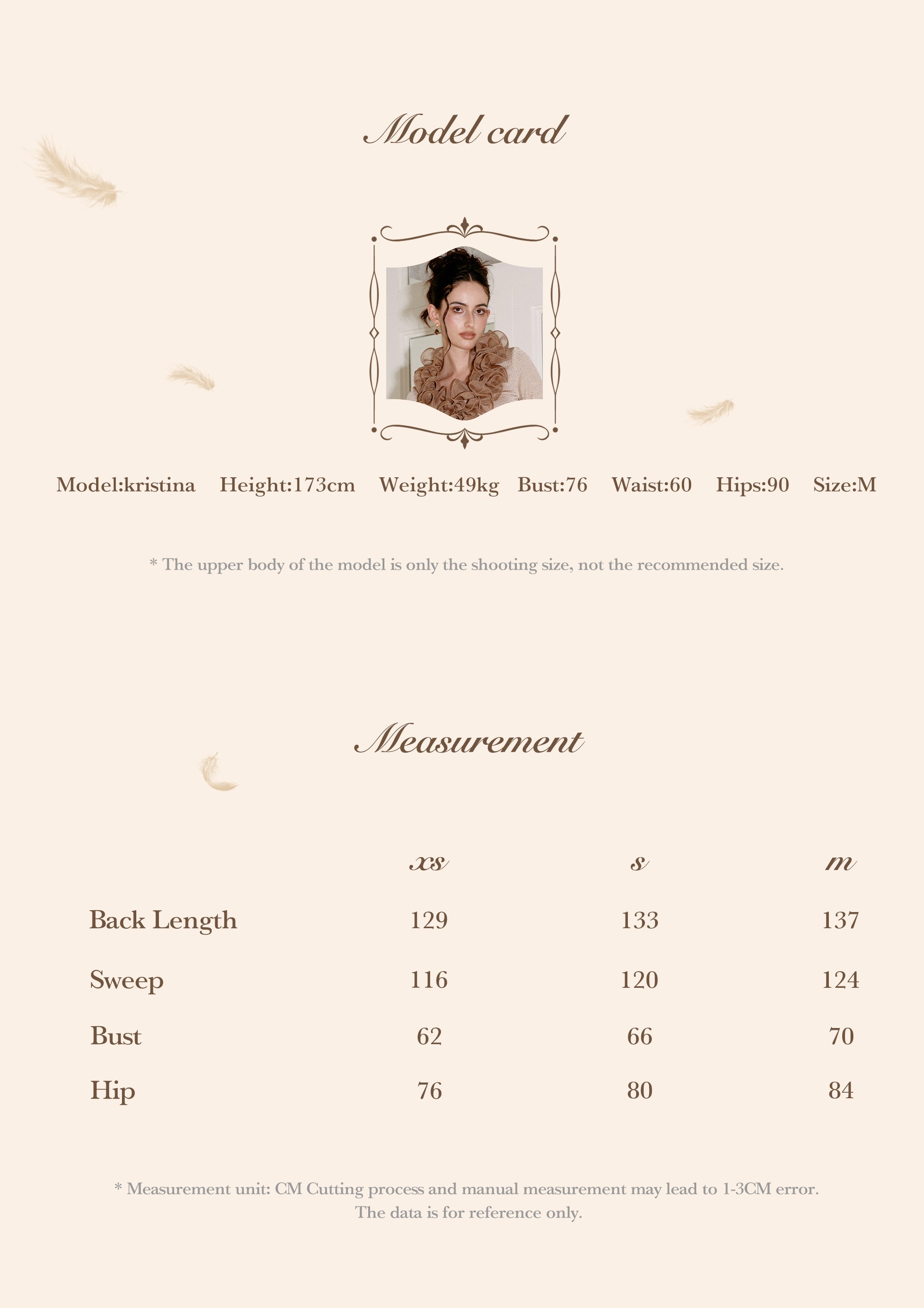 Model card

Model:kristina Height:173cm Weight:49kg Bust:76 Waist:60 Hips:90 Size:M

* The upper body of the model is only the shooting size, not the recommended size.

Measurement

| | xs | s | m |
|---|---|---|---|
| Back Length | 129 | 133 | 137 |
| Sweep | 116 | 120 | 124 |
| Bust | 62 | 66 | 70 |
| Hip | 76 | 80 | 84 |

* Measurement unit: CM Cutting process and manual measurement may lead to 1-3CM error. The data is for reference only.